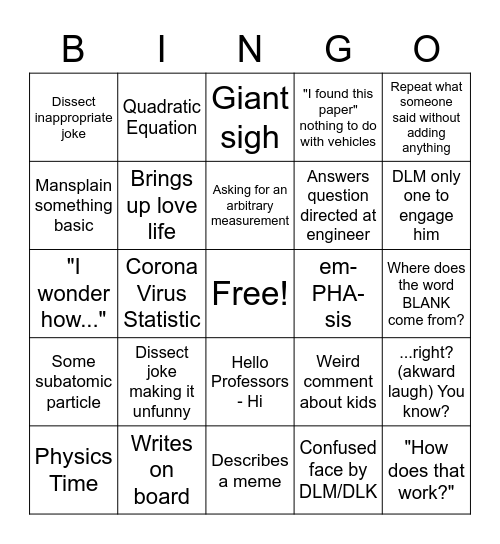 | B | I | N | G | O |
|---|---|---|---|---|
| Dissect inappropriate joke | Quadratic Equation | Giant sigh | "I found this paper" nothing to do with vehicles | Repeat what someone said without adding anything |
| Mansplain something basic | Brings up love life | Asking for an arbitrary measurement | Answers question directed at engineer | DLM only one to engage him |
| "I wonder how..." | Corona Virus Statistic | Free! | em-PHA-sis | Where does the word BLANK come from? |
| Some subatomic particle | Dissect joke making it unfunny | Hello Professors - Hi | Weird comment about kids | ...right? (akward laugh) You know? |
| Physics Time | Writes on board | Describes a meme | Confused face by DLM/DLK | "How does that work?" |